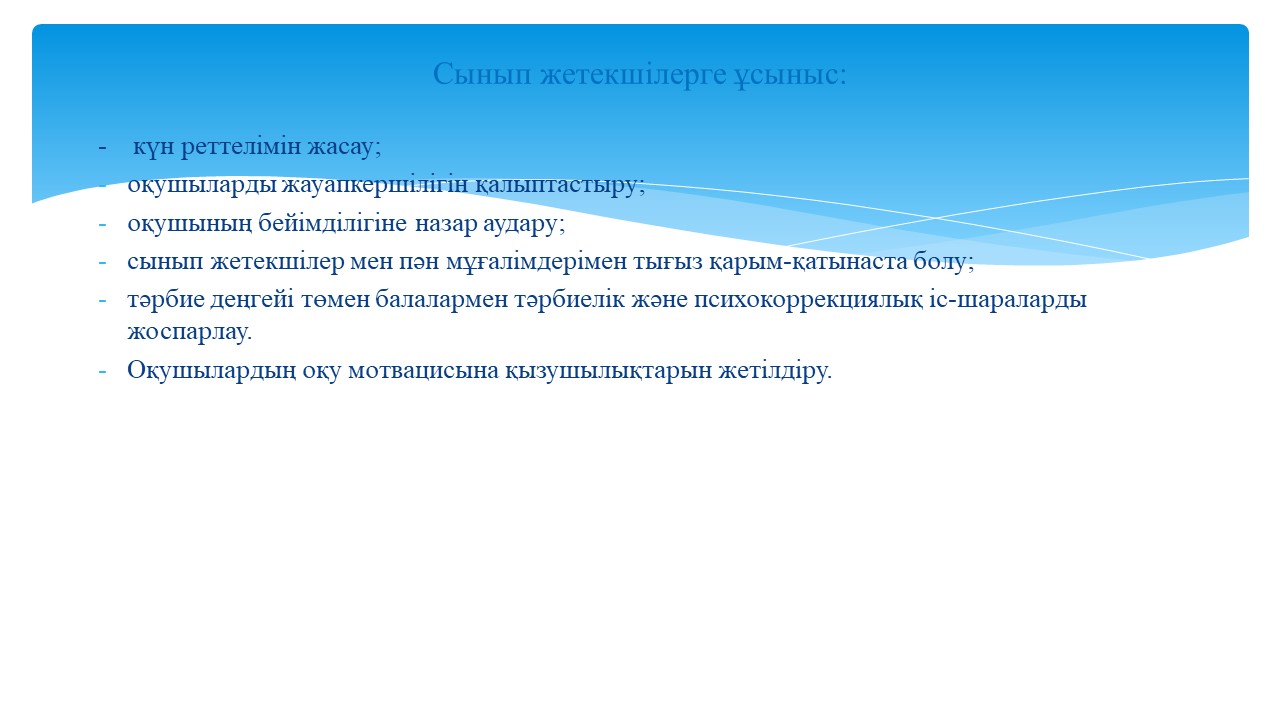 Сынып жетекшілерге ұсыныс:

- күн реттелімін жасау;
- оқушыларды жауапкершілігін қалыптастыру;
- оқушының бейімділігіне назар аудару;
- сынып жетекшілер мен пән мұғалімдерімен тығыз қарым-қатынаста болу;
- тәрбие деңгейі төмен балалармен тәрбиелік және психокоррекциялық іс-шараларды жоспарлау.
- Оқушылардың оқу мотвацисына қызушылықтарын жетілдіру.